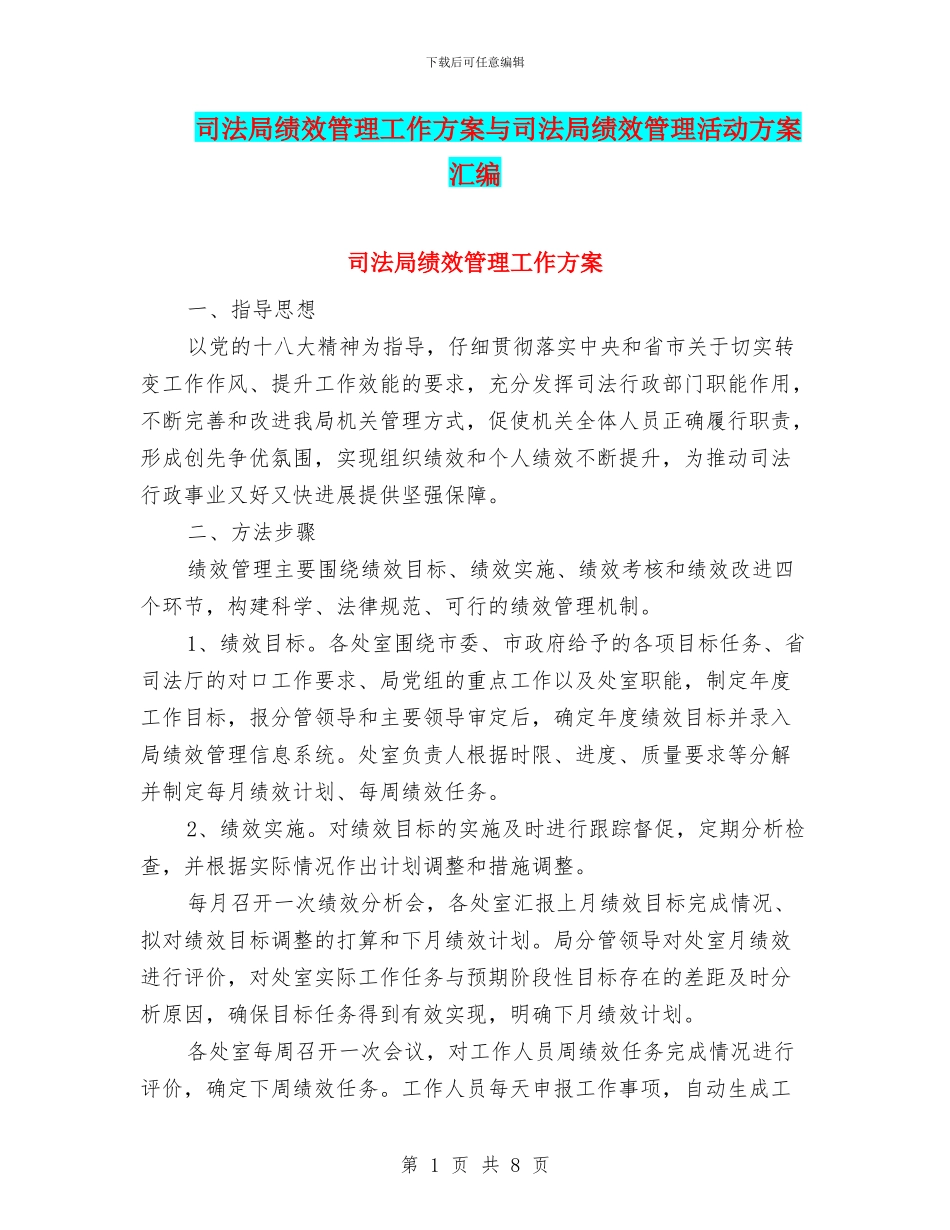 下载后可任意编辑

司法局绩效管理工作方案与司法局绩效管理活动方案汇编

司法局绩效管理工作方案

一、指导思想

以党的十八大精神为指导，仔细贯彻落实中央和省市关于切实转变工作作风、提升工作效能的要求，充分发挥司法行政部门职能作用，不断完善和改进我局机关管理方式，促使机关全体人员正确履行职责，形成创先争优氛围，实现组织绩效和个人绩效不断提升，为推动司法行政事业又好又快进展提供坚强保障。

二、方法步骤

绩效管理主要围绕绩效目标、绩效实施、绩效考核和绩效改进四个环节，构建科学、法律规范、可行的绩效管理机制。

1、绩效目标。各处室围绕市委、市政府给予的各项目标任务、省司法厅的对口工作要求、局党组的重点工作以及处室职能，制定年度工作目标，报分管领导和主要领导审定后，确定年度绩效目标并录入局绩效管理信息系统。处室负责人根据时限、进度、质量要求等分解并制定每月绩效计划、每周绩效任务。

2、绩效实施。对绩效目标的实施及时进行跟踪督促，定期分析检查，并根据实际情况作出计划调整和措施调整。

每月召开一次绩效分析会，各处室汇报上月绩效目标完成情况、拟对绩效目标调整的打算和下月绩效计划。局分管领导对处室月绩效进行评价，对处室实际工作任务与预期阶段性目标存在的差距及时分析原因，确保目标任务得到有效实现，明确下月绩效计划。

各处室每周召开一次会议，对工作人员周绩效任务完成情况进行评价，确定下周绩效任务。工作人员每天申报工作事项，自动生成工

第 1 页 共 8 页